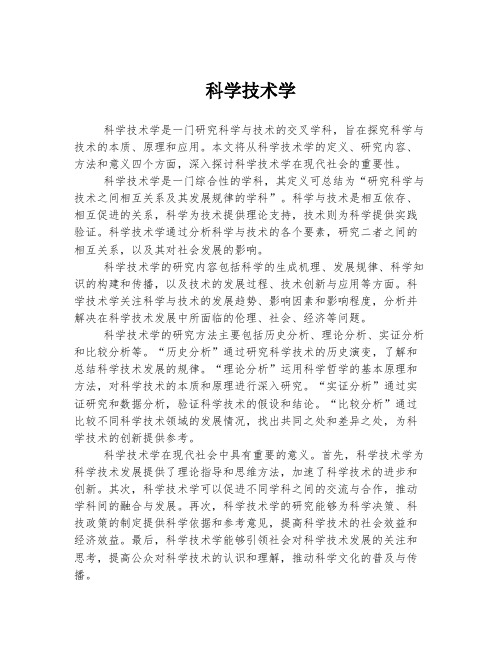 科学技术学

科学技术学是一门研究科学与技术的交叉学科，旨在探究科学与技术的本质、原理和应用。本文将从科学技术学的定义、研究内容、方法和意义四个方面，深入探讨科学技术学在现代社会的重要性。

科学技术学是一门综合性的学科，其定义可总结为“研究科学与技术之间相互关系及其发展规律的学科”。科学与技术是相互依存、相互促进的关系，科学为技术提供理论支持，技术则为科学提供实践验证。科学技术学通过分析科学与技术的各个要素，研究二者之间的相互关系，以及其对社会发展的影响。

科学技术学的研究内容包括科学的生成机理、发展规律、科学知识的构建和传播，以及技术的发展过程、技术创新与应用等方面。科学技术学关注科学与技术的发展趋势、影响因素和影响程度，分析并解决在科学技术发展中所面临的伦理、社会、经济等问题。

科学技术学的研究方法主要包括历史分析、理论分析、实证分析和比较分析等。“历史分析”通过研究科学技术的历史演变，了解和总结科学技术发展的规律。“理论分析”运用科学哲学的基本原理和方法，对科学技术的本质和原理进行深入研究。“实证分析”通过实证研究和数据分析，验证科学技术的假设和结论。“比较分析”通过比较不同科学技术领域的发展情况，找出共同之处和差异之处，为科学技术的创新提供参考。

科学技术学在现代社会中具有重要的意义。首先，科学技术学为科学技术发展提供了理论指导和思维方法，加速了科学技术的进步和创新。其次，科学技术学可以促进不同学科之间的交流与合作，推动学科间的融合与发展。再次，科学技术学的研究能够为科学决策、科技政策的制定提供科学依据和参考意见，提高科学技术的社会效益和经济效益。最后，科学技术学能够引领社会对科学技术发展的关注和思考，提高公众对科学技术的认识和理解，推动科学文化的普及与传播。